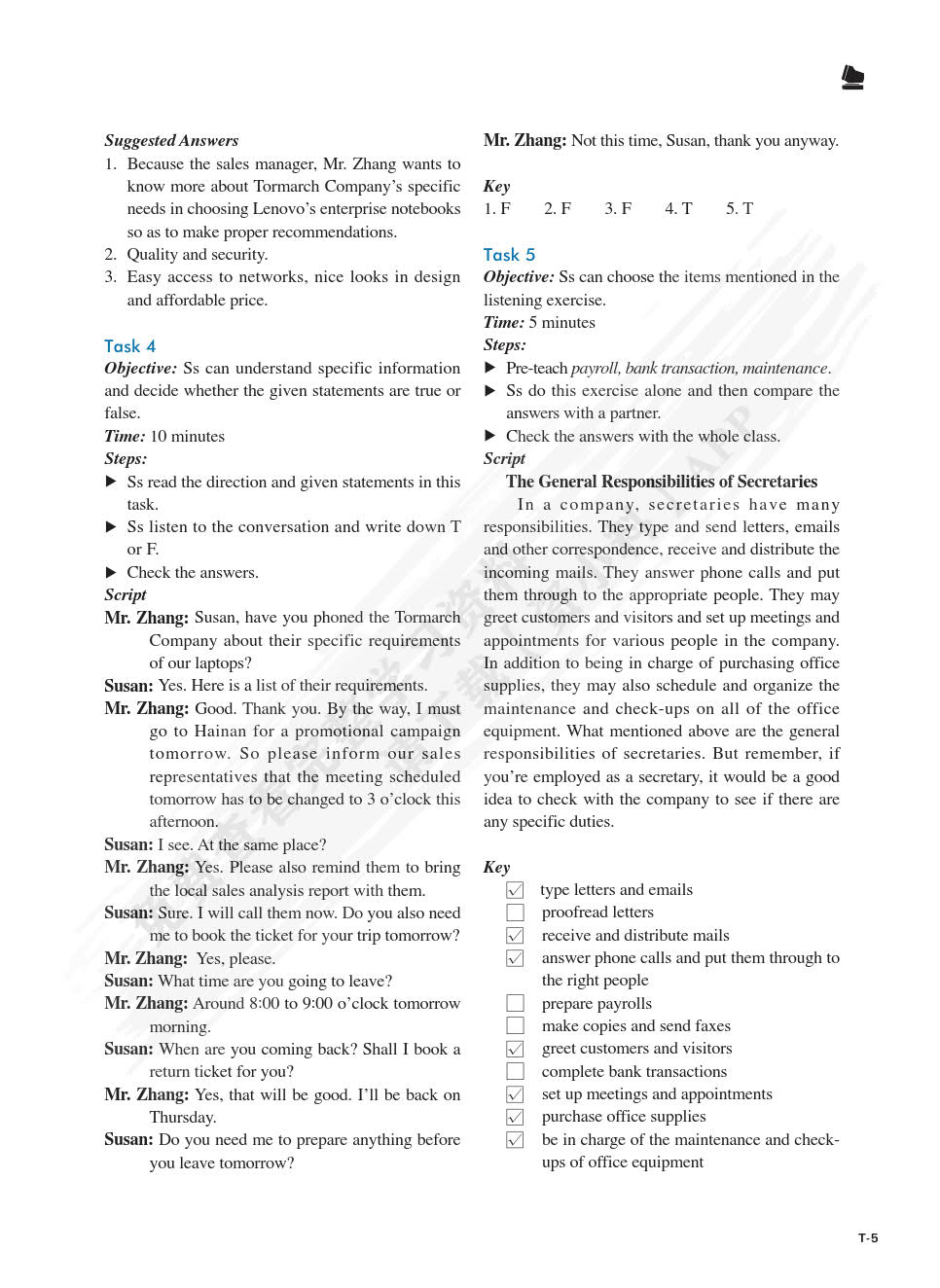 Suggested Answers
1. Because the sales manager, Mr. Zhang wants to know more about Tormarch Company's specific needs in choosing Lenovo's enterprise notebooks so as to make proper recommendations.
2. Quality and security.
3. Easy access to networks, nice looks in design and affordable price.

Task 4
Objective: Ss can understand specific information and decide whether the given statements are true or false.
Time: 10 minutes
Steps:
▶ Ss read the direction and given statements in this task.
▶ Ss listen to the conversation and write down T or F.
▶ Check the answers.
Script
Mr. Zhang: Susan, have you phoned the Tormarch Company about their specific requirements of our laptops?
Susan: Yes. Here is a list of their requirements.
Mr. Zhang: Good. Thank you. By the way, I must go to Hainan for a promotional campaign tomorrow. So please inform our sales representatives that the meeting scheduled tomorrow has to be changed to 3 o'clock this afternoon.
Susan: I see. At the same place?
Mr. Zhang: Yes. Please also remind them to bring the local sales analysis report with them.
Susan: Sure. I will call them now. Do you also need me to book the ticket for your trip tomorrow?
Mr. Zhang: Yes, please.
Susan: What time are you going to leave?
Mr. Zhang: Around 8:00 to 9:00 o'clock tomorrow morning.
Susan: When are you coming back? Shall I book a return ticket for you?
Mr. Zhang: Yes, that will be good. I'll be back on Thursday.
Susan: Do you need me to prepare anything before you leave tomorrow?
Mr. Zhang: Not this time, Susan, thank you anyway.

Key
1. F 2. F 3. F 4. T 5. T

Task 5
Objective: Ss can choose the items mentioned in the listening exercise.
Time: 5 minutes
Steps:
▶ Pre-teach payroll, bank transaction, maintenance.
▶ Ss do this exercise alone and then compare the answers with a partner.
▶ Check the answers with the whole class.
Script
The General Responsibilities of Secretaries
In a company, secretaries have many responsibilities. They type and send letters, emails and other correspondence, receive and distribute the incoming mails. They answer phone calls and put them through to the appropriate people. They may greet customers and visitors and set up meetings and appointments for various people in the company. In addition to being in charge of purchasing office supplies, they may also schedule and organize the maintenance and check-ups on all of the office equipment. What mentioned above are the general responsibilities of secretaries. But remember, if you're employed as a secretary, it would be a good idea to check with the company to see if there are any specific duties.

Key
☑ type letters and emails
☐ proofread letters
☑ receive and distribute mails
☑ answer phone calls and put them through to the right people
☐ prepare payrolls
☐ make copies and send faxes
☑ greet customers and visitors
☐ complete bank transactions
☑ set up meetings and appointments
☑ purchase office supplies
☑ be in charge of the maintenance and check-ups of office equipment

T-5